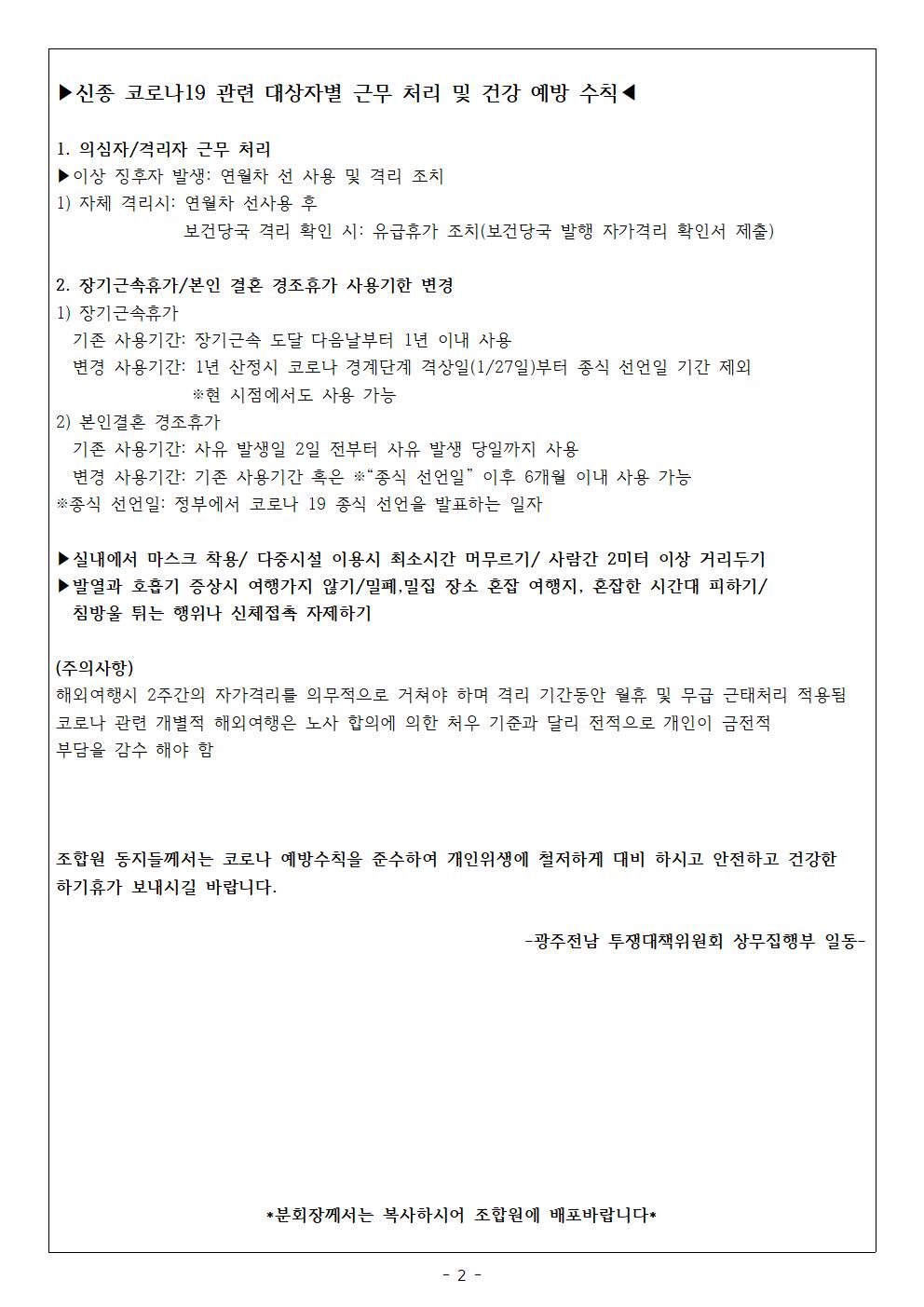 ▶신종 코로나19 관련 대상자별 근무 처리 및 건강 예방 수칙◀

1. 의심자/격리자 근무 처리
▶이상 징후자 발생: 연월차 선 사용 및 격리 조치
1) 자체 격리시: 연월차 선사용 후
보건당국 격리 확인 시: 유급휴가 조치(보건당국 발행 자가격리 확인서 제출)

2. 장기근속휴가/본인 결혼 경조휴가 사용기한 변경
1) 장기근속휴가
기존 사용기간: 장기근속 도달 다음날부터 1년 이내 사용
변경 사용기간: 1년 산정시 코로나 경계단계 격상일(1/27일)부터 종식 선언일 기간 제외
※현 시점에서도 사용 가능
2) 본인결혼 경조휴가
기존 사용기간: 사유 발생일 2일 전부터 사유 발생 당일까지 사용
변경 사용기간: 기존 사용기간 혹은 ※"종식 선언일" 이후 6개월 이내 사용 가능
※종식 선언일: 정부에서 코로나 19 종식 선언을 발표하는 일자

▶실내에서 마스크 착용/ 다중시설 이용시 최소시간 머무르기/ 사람간 2미터 이상 거리두기
▶발열과 호흡기 증상시 여행가지 않기/밀폐,밀집 장소 혼잡 여행지, 혼잡한 시간대 피하기/ 침방울 튀는 행위나 신체접촉 자제하기

(주의사항)
해외여행시 2주간의 자가격리를 의무적으로 거쳐야 하며 격리 기간동안 월휴 및 무급 근태처리 적용됨
코로나 관련 개별적 해외여행은 노사 합의에 의한 처우 기준과 달리 전적으로 개인이 금전적 부담을 감수 해야 함

조합원 동지들께서는 코로나 예방수칙을 준수하여 개인위생에 철저하게 대비 하시고 안전하고 건강한 하기휴가 보내시길 바랍니다.

-광주전남 투쟁대책위원회 상무집행부 일동-

*분회장께서는 복사하시어 조합원에 배포바랍니다*

- 2 -